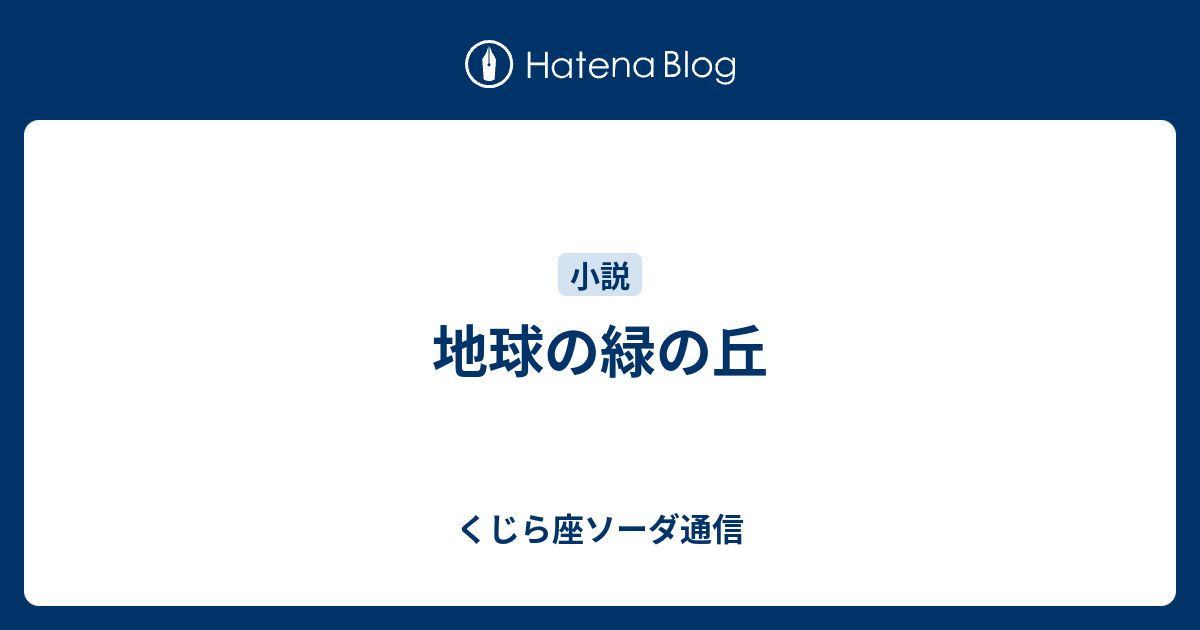 Hatena Blog

小説

地球の緑の丘

くじら座ソーダ通信